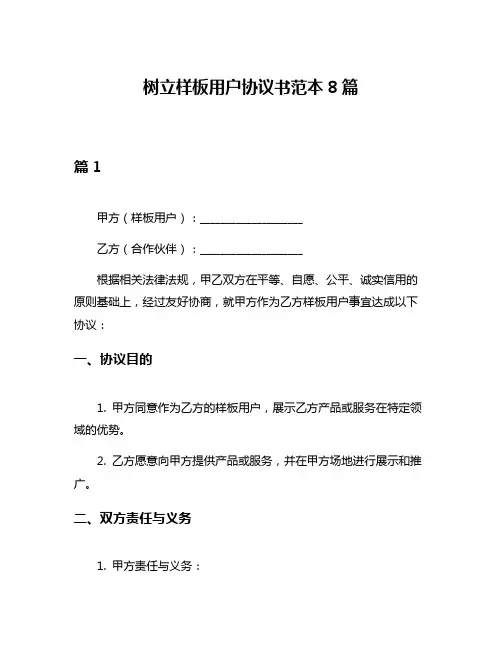 树立样板用户协议书范本 8 篇

篇 1

甲方（样板用户）：__________________

乙方（合作伙伴）：__________________

根据相关法律法规，甲乙双方在平等、自愿、公平、诚实信用的原则基础上，经过友好协商，就甲方作为乙方样板用户事宜达成以下协议：

一、协议目的

1. 甲方同意作为乙方的样板用户，展示乙方产品或服务在特定领域的优势。

2. 乙方愿意向甲方提供产品或服务，并在甲方场地进行展示和推广。

二、双方责任与义务

1. 甲方责任与义务：